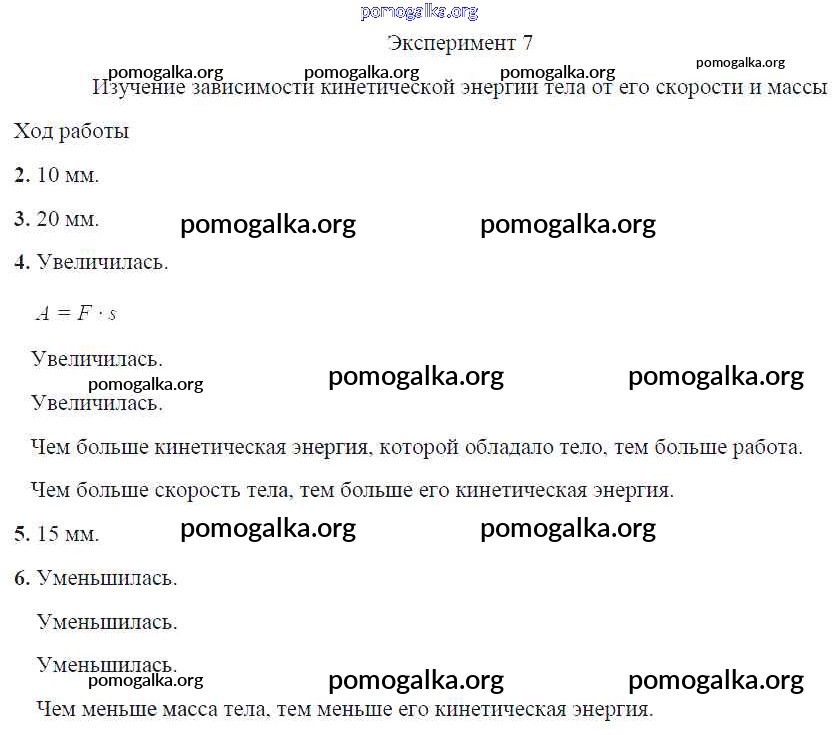 Эксперимент 7

Изучение зависимости кинетической энергии тела от его скорости и массы

Ход работы

2. 10 мм.

3. 20 мм.

4. Увеличилась.

$A = F \cdot s$

Увеличилась.

Увеличилась.

Чем больше кинетическая энергия, которой обладало тело, тем больше работа.

Чем больше скорость тела, тем больше его кинетическая энергия.

5. 15 мм.

6. Уменьшилась.

Уменьшилась.

Уменьшилась.

Чем меньше масса тела, тем меньше его кинетическая энергия.

pomogalka.org